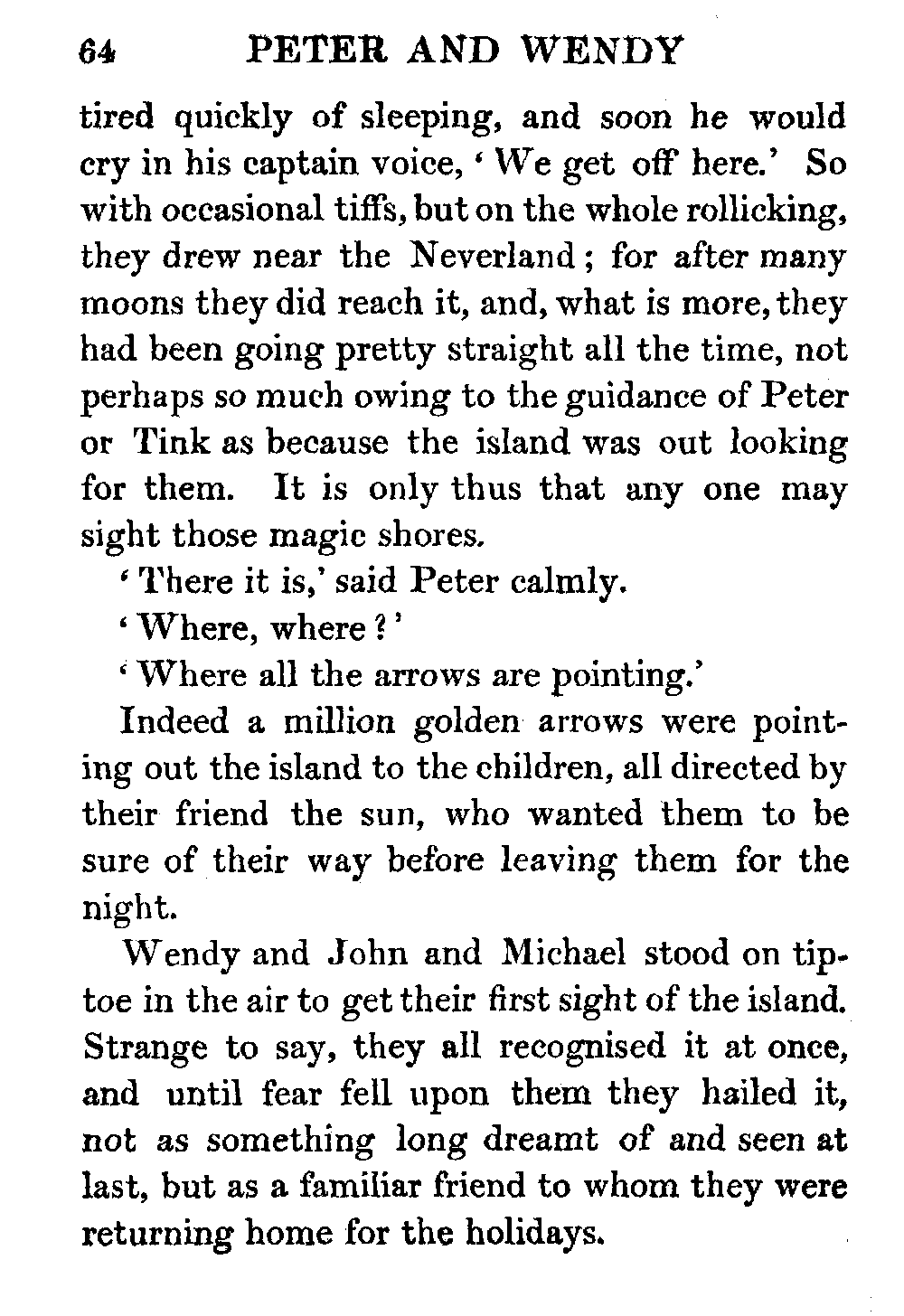 64 PETER AND WENDY

tired quickly of sleeping, and soon he would cry in his captain voice, 'We get off here.' So with occasional tiffs, but on the whole rollicking, they drew near the Neverland; for after many moons they did reach it, and, what is more, they had been going pretty straight all the time, not perhaps so much owing to the guidance of Peter or Tink as because the island was out looking for them. It is only thus that any one may sight those magic shores.

'There it is,' said Peter calmly.

'Where, where?'

'Where all the arrows are pointing.'

Indeed a million golden arrows were pointing out the island to the children, all directed by their friend the sun, who wanted them to be sure of their way before leaving them for the night.

Wendy and John and Michael stood on tiptoe in the air to get their first sight of the island. Strange to say, they all recognised it at once, and until fear fell upon them they hailed it, not as something long dreamt of and seen at last, but as a familiar friend to whom they were returning home for the holidays.